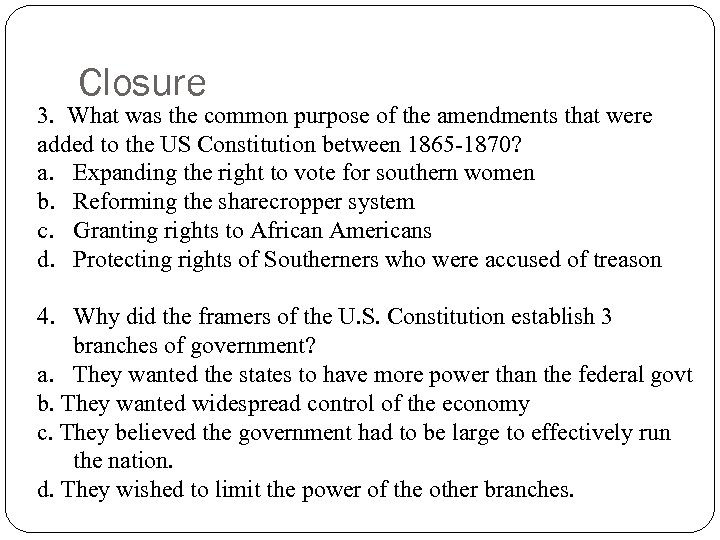 Closure

3. What was the common purpose of the amendments that were added to the US Constitution between 1865-1870?
a. Expanding the right to vote for southern women
b. Reforming the sharecropper system
c. Granting rights to African Americans
d. Protecting rights of Southerners who were accused of treason

4. Why did the framers of the U.S. Constitution establish 3 branches of government?
a. They wanted the states to have more power than the federal govt
b. They wanted widespread control of the economy
c. They believed the government had to be large to effectively run the nation.
d. They wished to limit the power of the other branches.